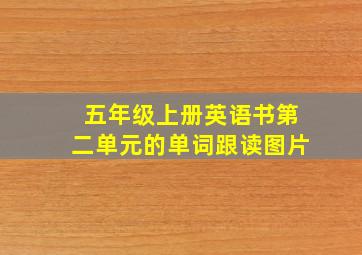 五年级上册英语书第二单元的单词跟读图片